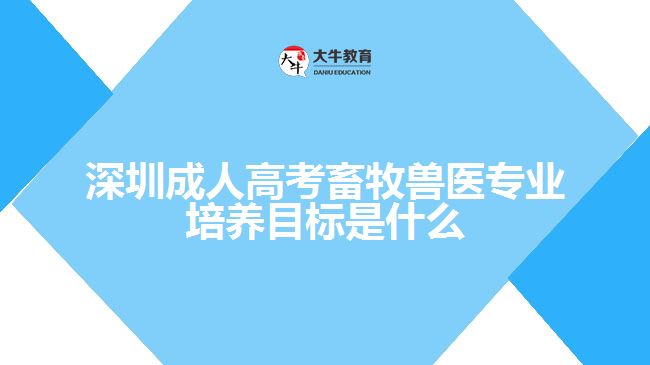 大牛
大牛教育
DANIU EDUCATION

深圳成人高考畜牧兽医专业培养目标是什么